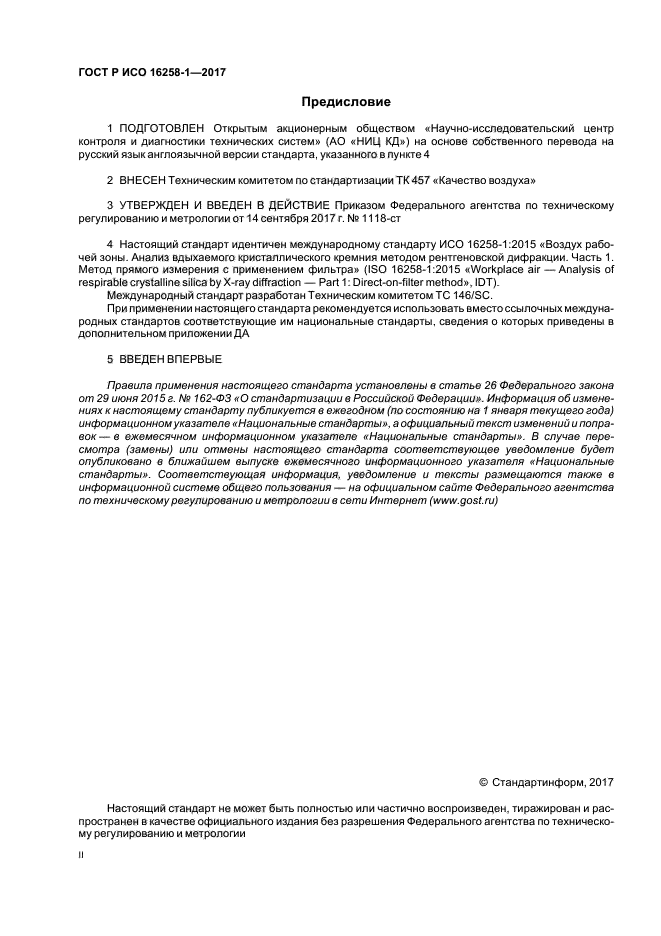 ГОСТ Р ИСО 16258-1—2017

Предисловие

1 ПОДГОТОВЛЕН Открытым акционерным обществом «Научно-исследовательский центр контроля и диагностики технических систем» (АО «НИЦ КД») на основе собственного перевода на русский язык англоязычной версии стандарта, указанного в пункте 4

2 ВНЕСЕН Техническим комитетом по стандартизации ТК 457 «Качество воздуха»

3 УТВЕРЖДЕН И ВВЕДЕН В ДЕЙСТВИЕ Приказом Федерального агентства по техническому регулированию и метрологии от 14 сентября 2017 г. № 1118-ст

4 Настоящий стандарт идентичен международному стандарту ИСО 16258-1:2015 «Воздух рабочей зоны. Анализ вдыхаемого кристаллического кремния методом рентгеновской дифракции. Часть 1. Метод прямого измерения с применением фильтра» (ISO 16258-1:2015 «Workplace air — Analysis of respirable crystalline silica by X-ray diffraction — Part 1: Direct-on-filter method», IDT).

Международный стандарт разработан Техническим комитетом ТС 146/SC.

При применении настоящего стандарта рекомендуется использовать вместо ссылочных международных стандартов соответствующие им национальные стандарты, сведения о которых приведены в дополнительном приложении ДА

5 ВВЕДЕН ВПЕРВЫЕ

Правила применения настоящего стандарта установлены в статье 26 Федерального закона от 29 июня 2015 г. № 162-ФЗ «О стандартизации в Российской Федерации». Информация об изменениях к настоящему стандарту публикуется в ежегодном (по состоянию на 1 января текущего года) информационном указателе «Национальные стандарты», а официальный текст изменений и поправок — в ежемесячном информационном указателе «Национальные стандарты». В случае пересмотра (замены) или отмены настоящего стандарта соответствующее уведомление будет опубликовано в ближайшем выпуске ежемесячного информационного указателя «Национальные стандарты». Соответствующая информация, уведомление и тексты размещаются также в информационной системе общего пользования — на официальном сайте Федерального агентства по техническому регулированию и метрологии в сети Интернет (www.gost.ru)

© Стандартинформ, 2017

Настоящий стандарт не может быть полностью или частично воспроизведен, тиражирован и распространен в качестве официального издания без разрешения Федерального агентства по техническому регулированию и метрологии

II